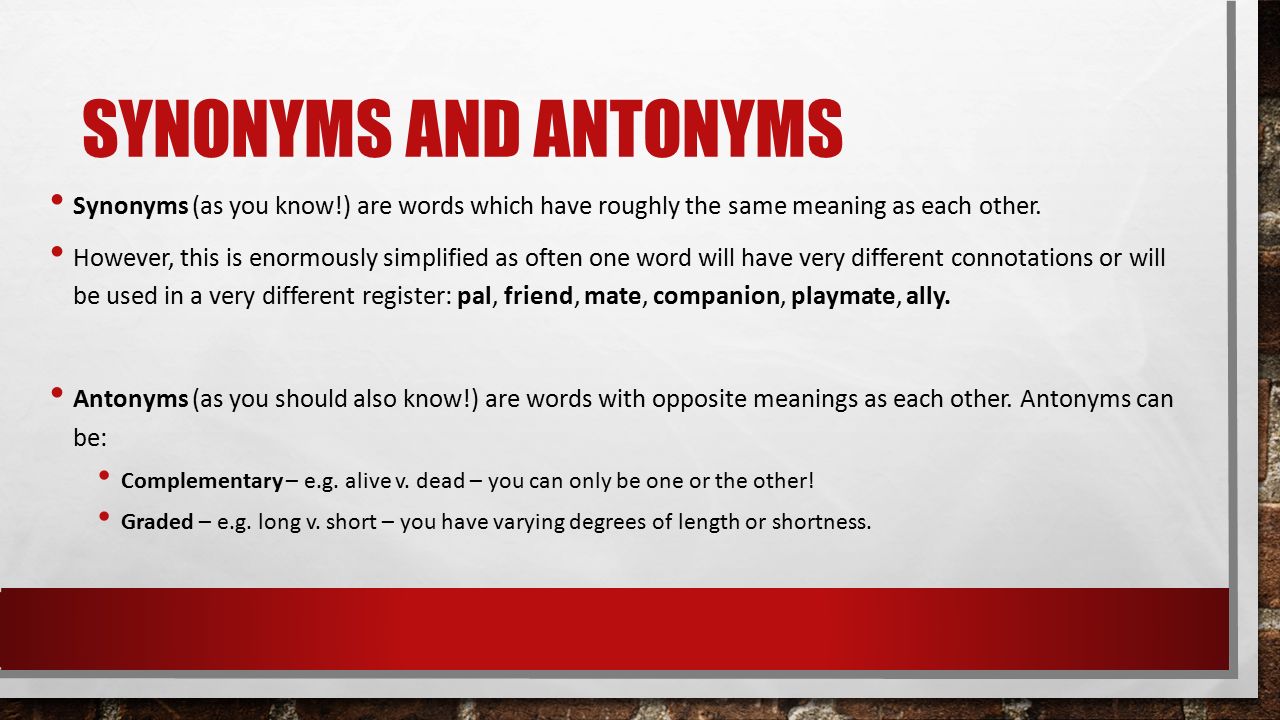 SYNONYMS AND ANTONYMS

• Synonyms (as you know!) are words which have roughly the same meaning as each other.

• However, this is enormously simplified as often one word will have very different connotations or will be used in a very different register: pal, friend, mate, companion, playmate, ally.

• Antonyms (as you should also know!) are words with opposite meanings as each other. Antonyms can be:

• Complementary – e.g. alive v. dead – you can only be one or the other!

• Graded – e.g. long v. short – you have varying degrees of length or shortness.